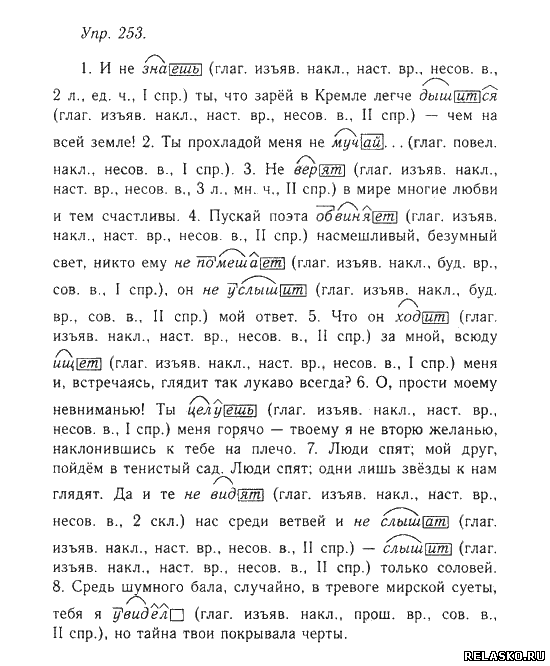 Упр. 253.

1. И не знаешь (глаг. изъяв. накл., наст. вр., несов. в., 2 л., ед. ч., I спр.) ты, что зарёй в Кремле легче дышится (глаг. изъяв. накл., наст. вр., несов. в., II спр.) — чем на всей земле! 2. Ты прохладой меня не мучай... (глаг. повел. накл., несов. в., I спр.). 3. Не верят (глаг. изъяв. накл., наст. вр., несов. в., 3 л., мн. ч., II спр.) в мире многие любви и тем счастливы. 4. Пускай поэта обвиняет (глаг. изъяв. накл., наст. вр., несов. в., II спр.) насмешливый, безумный свет, никто ему не помешает (глаг. изъяв. накл., буд. вр., сов. в., I спр.), он не услышит (глаг. изъяв. накл., буд. вр., сов. в., II спр.) мой ответ. 5. Что он ходит (глаг. изъяв. накл., наст. вр., несов. в., II спр.) за мной, всюду ищет (глаг. изъяв. накл., наст. вр., несов. в., I спр.) меня и, встречаясь, глядит так лукаво всегда? 6. О, прости моему невниманью! Ты целуешь (глаг. изъяв. накл., наст. вр., несов. в., I спр.) меня горячо — твоему я не вторю желанью, наклонившись к тебе на плечо. 7. Люди спят; мой друг, пойдём в тенистый сад. Люди спят; одни лишь звёзды к нам глядят. Да и те не видят (глаг. изъяв. накл., наст. вр., несов. в., 2 скл.) нас среди ветвей и не слышат (глаг. изъяв. накл., наст. вр., несов. в., II спр.) — слышит (глаг. изъяв. накл., наст. вр., несов. в., II спр.) только соловей. 8. Средь шумного бала, случайно, в тревоге мирской суеты, тебя я увидел (глаг. изъяв. накл., прош. вр., сов. в., II спр.), но тайна твои покрывала черты.

RELASKO.RU